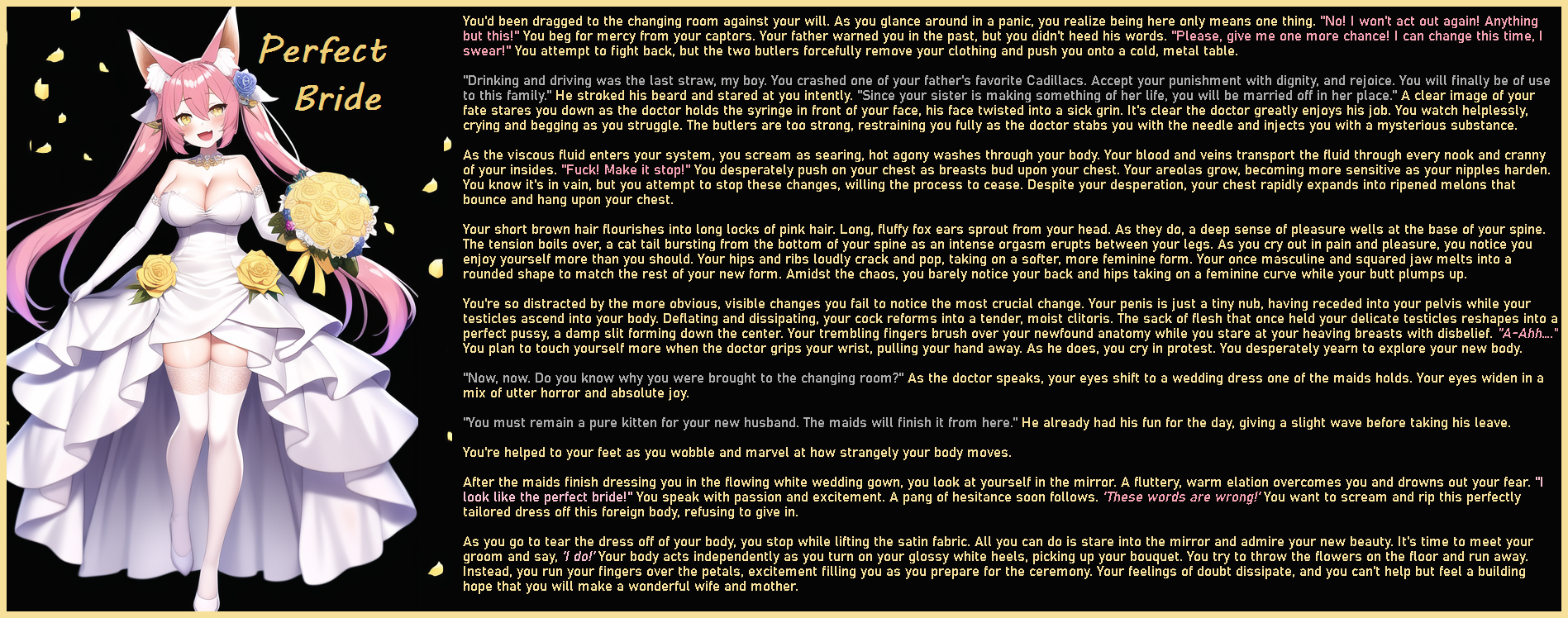 Perfect Bride

You'd been dragged to the changing room against your will. As you glance around in a panic, you realize being here only means one thing. "No! I won't act out again! Anything but this!" You beg for mercy from your captors. Your father warned you in the past, but you didn't heed his words. "Please, give me one more chance! I can change this time, I swear!" You attempt to fight back, but the two butlers forcefully remove your clothing and push you onto a cold, metal table.

"Drinking and driving was the last straw, my boy. You crashed one of your father's favorite Cadillacs. Accept your punishment with dignity, and rejoice. You will finally be of use to this family." He stroked his beard and stared at you intently. "Since your sister is making something of her life, you will be married off in her place." A clear image of your fate stares you down as the doctor holds the syringe in front of your face, his face twisted into a sick grin. It's clear the doctor greatly enjoys his job. You watch helplessly, crying and begging as you struggle. The butlers are too strong, restraining you fully as the doctor stabs you with the needle and injects you with a mysterious substance.

As the viscous fluid enters your system, you scream as searing, hot agony washes through your body. Your blood and veins transport the fluid through every nook and cranny of your insides. "Fuck! Make it stop!" You desperately push on your chest as breasts bud upon your chest. Your areolas grow, becoming more sensitive as your nipples harden. You know it's in vain, but you attempt to stop these changes, willing the process to cease. Despite your desperation, your chest rapidly expands into ripened melons that bounce and hang upon your chest.

Your short brown hair flourishes into long locks of pink hair. Long, fluffy fox ears sprout from your head. As they do, a deep sense of pleasure wells at the base of your spine. The tension boils over, a cat tail bursting from the bottom of your spine as an intense orgasm erupts between your legs. As you cry out in pain and pleasure, you notice you enjoy yourself more than you should. Your hips and ribs loudly crack and pop, taking on a softer, more feminine form. Your once masculine and squared jaw melts into a rounded shape to match the rest of your new form. Amidst the chaos, you barely notice your back and hips taking on a feminine curve while your butt plumps up.

You're so distracted by the more obvious, visible changes you fail to notice the most crucial change. Your penis is just a tiny nub, having receded into your pelvis while your testicles ascend into your body. Deflating and dissipating, your cock reforms into a tender, moist clitoris. The sack of flesh that once held your delicate testicles reshapes into a perfect pussy, a damp slit forming down the center. Your trembling fingers brush over your newfound anatomy while you stare at your heaving breasts with disbelief. "A-Ahh...." You plan to touch yourself more when the doctor grips your wrist, pulling your hand away. As he does, you cry in protest. You desperately yearn to explore your new body.

"Now, now. Do you know why you were brought to the changing room?" As the doctor speaks, your eyes shift to a wedding dress one of the maids holds. Your eyes widen in a mix of utter horror and absolute joy.

"You must remain a pure kitten for your new husband. The maids will finish it from here." He already had his fun for the day, giving a slight wave before taking his leave.

You're helped to your feet as you wobble and marvel at how strangely your body moves.

After the maids finish dressing you in the flowing white wedding gown, you look at yourself in the mirror. A fluttery, warm elation overcomes you and drowns out your fear. "I look like the perfect bride!" You speak with passion and excitement. A pang of hesitance soon follows. 'These words are wrong!' You want to scream and rip this perfectly tailored dress off this foreign body, refusing to give in.

As you go to tear the dress off of your body, you stop while lifting the satin fabric. All you can do is stare into the mirror and admire your new beauty. It's time to meet your groom and say, 'I do!' Your body acts independently as you turn on your glossy white heels, picking up your bouquet. You try to throw the flowers on the floor and run away. Instead, you run your fingers over the petals, excitement filling you as you prepare for the ceremony. Your feelings of doubt dissipate, and you can't help but feel a building hope that you will make a wonderful wife and mother.